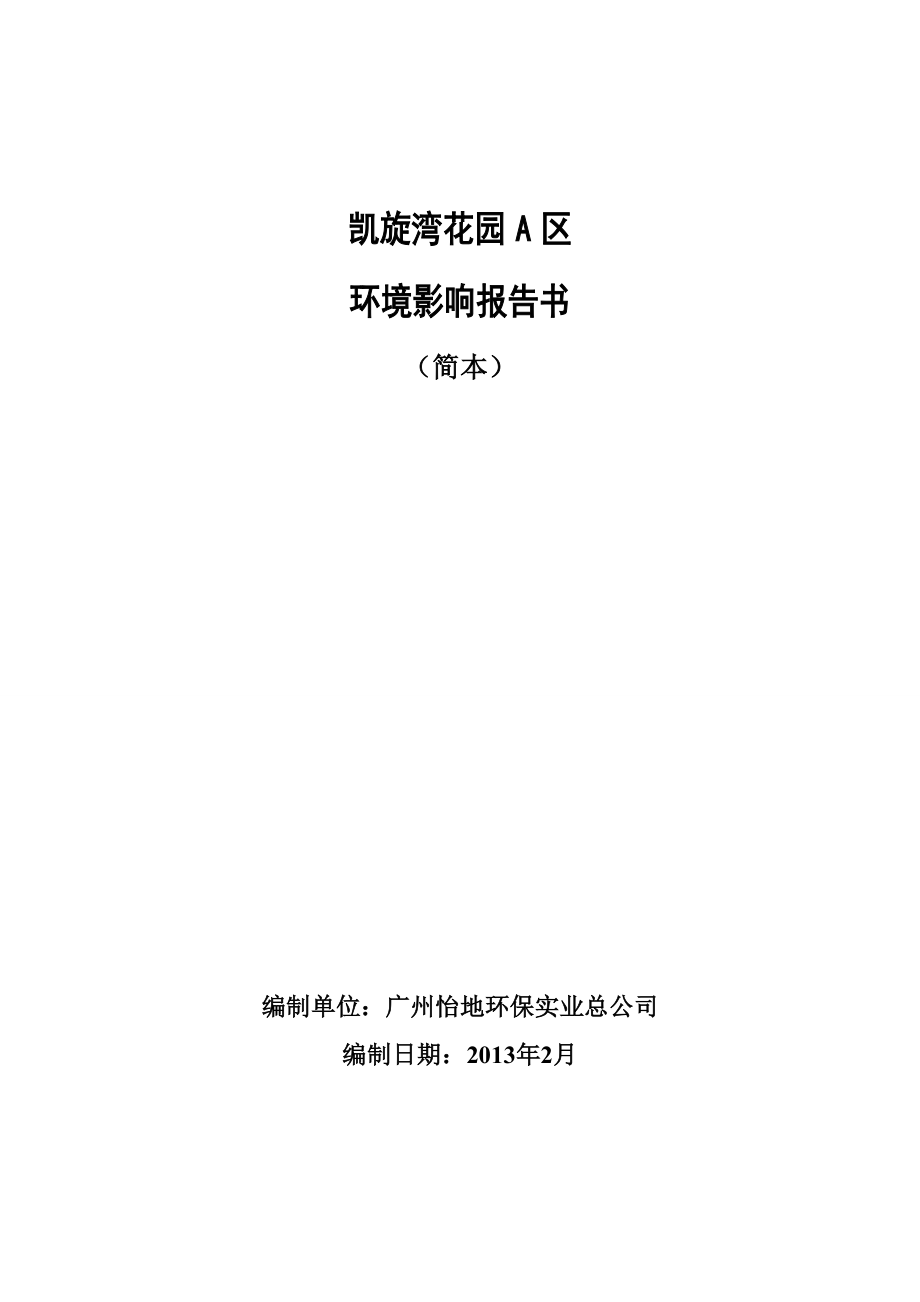 凯旋湾花园 A 区

环境影响报告书

（简本）

编制单位：广州怡地环保实业总公司

编制日期：2013年2月